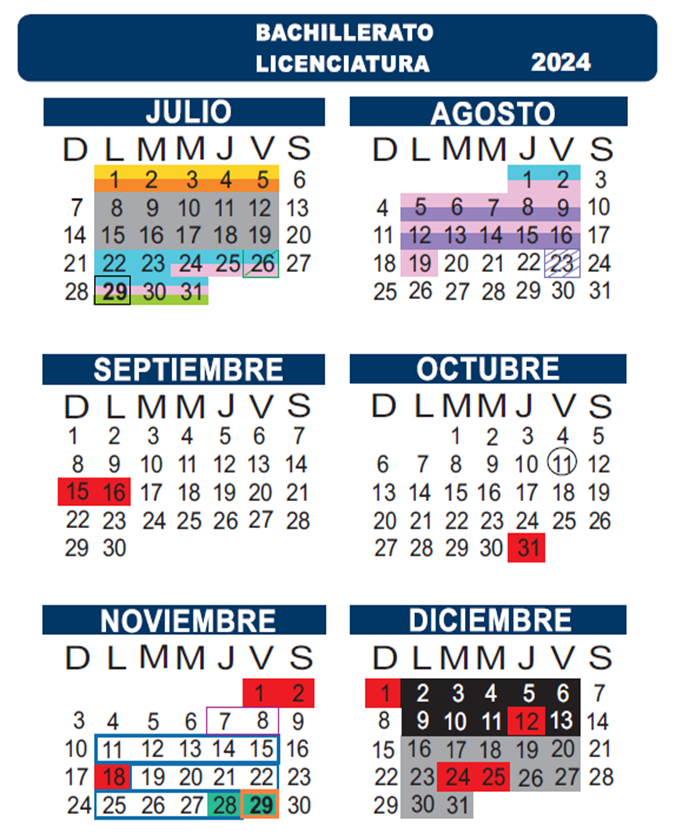 BACHILLERATO
LICENCIATURA 2024

JULIO

| D | L | M | M | J | V | S |
|---|---|---|---|---|---|---|
| | 1 | 2 | 3 | 4 | 5 | 6 |
| 7 | 8 | 9 | 10 | 11 | 12 | 13 |
| 14 | 15 | 16 | 17 | 18 | 19 | 20 |
| 21 | 22 | 23 | 24 | 25 | 26 | 27 |
| 28 | 29 | 30 | 31 | | | |

AGOSTO

| D | L | M | M | J | V | S |
|---|---|---|---|---|---|---|
| | | | | 1 | 2 | 3 |
| 4 | 5 | 6 | 7 | 8 | 9 | 10 |
| 11 | 12 | 13 | 14 | 15 | 16 | 17 |
| 18 | 19 | 20 | 21 | 22 | 23 | 24 |
| 25 | 26 | 27 | 28 | 29 | 30 | 31 |

SEPTIEMBRE

| D | L | M | M | J | V | S |
|---|---|---|---|---|---|---|
| 1 | 2 | 3 | 4 | 5 | 6 | 7 |
| 8 | 9 | 10 | 11 | 12 | 13 | 14 |
| 15 | 16 | 17 | 18 | 19 | 20 | 21 |
| 22 | 23 | 24 | 25 | 26 | 27 | 28 |
| 29 | 30 | | | | | |

OCTUBRE

| D | L | M | M | J | V | S |
|---|---|---|---|---|---|---|
| | | 1 | 2 | 3 | 4 | 5 |
| 6 | 7 | 8 | 9 | 10 | 11 | 12 |
| 13 | 14 | 15 | 16 | 17 | 18 | 19 |
| 20 | 21 | 22 | 23 | 24 | 25 | 26 |
| 27 | 28 | 29 | 30 | 31 | | |

NOVIEMBRE

| D | L | M | M | J | V | S |
|---|---|---|---|---|---|---|
| | | | | | 1 | 2 |
| 3 | 4 | 5 | 6 | 7 | 8 | 9 |
| 10 | 11 | 12 | 13 | 14 | 15 | 16 |
| 17 | 18 | 19 | 20 | 21 | 22 | 23 |
| 24 | 25 | 26 | 27 | 28 | 29 | 30 |

DICIEMBRE

| D | L | M | M | J | V | S |
|---|---|---|---|---|---|---|
| 1 | 2 | 3 | 4 | 5 | 6 | 7 |
| 8 | 9 | 10 | 11 | 12 | 13 | 14 |
| 15 | 16 | 17 | 18 | 19 | 20 | 21 |
| 22 | 23 | 24 | 25 | 26 | 27 | 28 |
| 29 | 30 | 31 | | | | |